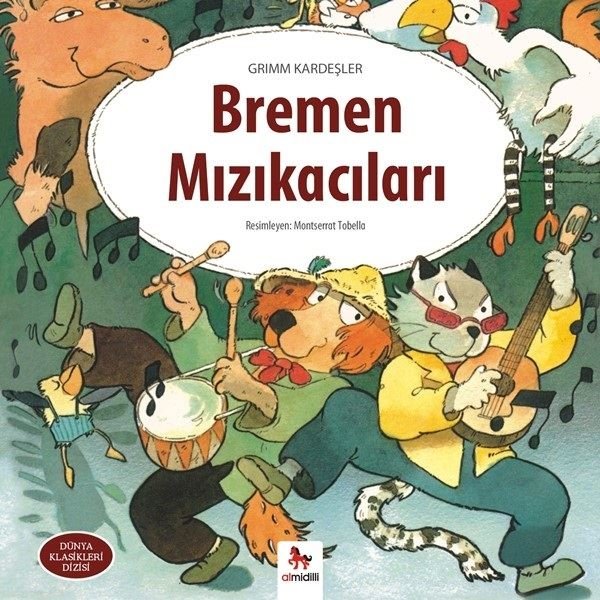 GRIMM KARDEŞLER

Bremen Mızıkacıları

Resimleyen: Montserrat Tobella

DÜNYA KLASİKLERİ DİZİSİ

almidilli